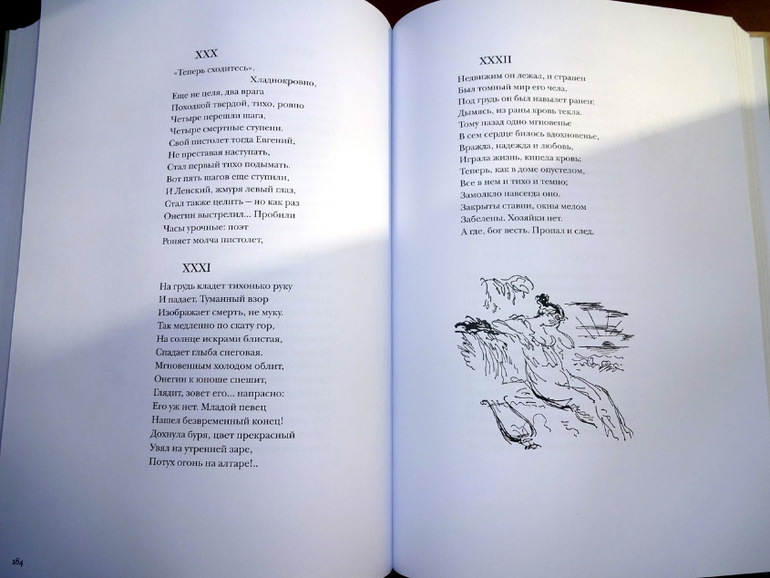 XXX

«Теперь сходитесь».
Хладнокровно,
Еще не целя, два врага
Походкой твердой, тихо, ровно
Четыре перешли шага,
Четыре смертные ступени.
Свой пистолет тогда Евгений,
Не преставая наступать,
Стал первый тихо подымать.
Вот пять шагов еще ступили,
И Ленский, жмуря левый глаз,
Стал также целить — но как раз
Онегин выстрелил... Пробили
Часы урочные: поэт
Роняет молча пистолет,

XXXI

На грудь кладет тихонько руку
И падает. Туманный взор
Изображает смерть, не муку.
Так медленно по скату гор,
На солнце искрами блистая,
Спадает глыба снеговая.
Мгновенным холодом облит,
Онегин к юноше спешит,
Глядит, зовет его... напрасно:
Его уж нет. Младой певец
Нашел безвременный конец!
Дохнула буря, цвет прекрасный
Увял на утренней заре,
Потух огонь на алтаре!..

184

XXXII

Недвижим он лежал, и странен
Был томный мир его чела.
Под грудь он был навылет ранен;
Дымясь, из раны кровь текла.
Тому назад одно мгновенье
В сем сердце билось вдохновенье,
Вражда, надежда и любовь,
Играла жизнь, кипела кровь:
Теперь, как в доме опустелом,
Все в нем и тихо и темно;
Замолкло навсегда оно.
Закрыты ставни, окны мелом
Забелены. Хозяйки нет.
А где, бог весть. Пропал и след.